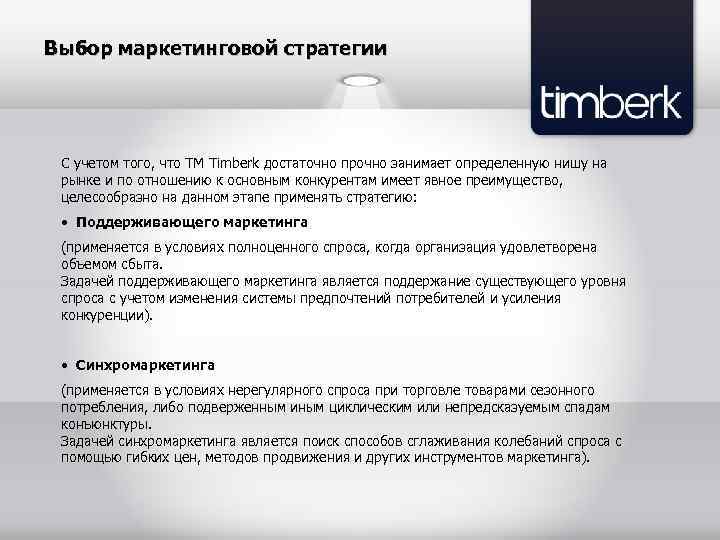 Выбор маркетинговой стратегии

timberk

С учетом того, что ТМ Timberk достаточно прочно занимает определенную нишу на рынке и по отношению к основным конкурентам имеет явное преимущество, целесообразно на данном этапе применять стратегию:

• Поддерживающего маркетинга

(применяется в условиях полноценного спроса, когда организация удовлетворена объемом сбыта.
Задачей поддерживающего маркетинга является поддержание существующего уровня спроса с учетом изменения системы предпочтений потребителей и усиления конкуренции).

• Синхромаркетинга

(применяется в условиях нерегулярного спроса при торговле товарами сезонного потребления, либо подверженным иным циклическим или непредсказуемым спадам коньюнктуры.
Задачей синхромаркетинга является поиск способов сглаживания колебаний спроса с помощью гибких цен, методов продвижения и других инструментов маркетинга).